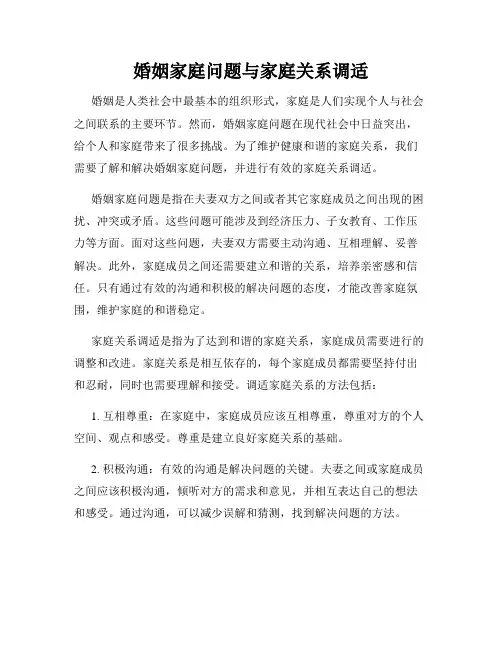 婚姻家庭问题与家庭关系调适

婚姻是人类社会中最基本的组织形式，家庭是人们实现个人与社会之间联系的主要环节。然而，婚姻家庭问题在现代社会中日益突出，给个人和家庭带来了很多挑战。为了维护健康和谐的家庭关系，我们需要了解和解决婚姻家庭问题，并进行有效的家庭关系调适。

婚姻家庭问题是指在夫妻双方之间或者其它家庭成员之间出现的困扰、冲突或矛盾。这些问题可能涉及到经济压力、子女教育、工作压力等方面。面对这些问题，夫妻双方需要主动沟通、互相理解、妥善解决。此外，家庭成员之间还需要建立和谐的关系，培养亲密感和信任。只有通过有效的沟通和积极的解决问题的态度，才能改善家庭氛围，维护家庭的和谐稳定。

家庭关系调适是指为了达到和谐的家庭关系，家庭成员需要进行的调整和改进。家庭关系是相互依存的，每个家庭成员都需要坚持付出和忍耐，同时也需要理解和接受。调适家庭关系的方法包括：

1. 互相尊重：在家庭中，家庭成员应该互相尊重，尊重对方的个人空间、观点和感受。尊重是建立良好家庭关系的基础。

2. 积极沟通：有效的沟通是解决问题的关键。夫妻之间或家庭成员之间应该积极沟通，倾听对方的需求和意见，并相互表达自己的想法和感受。通过沟通，可以减少误解和猜测，找到解决问题的方法。